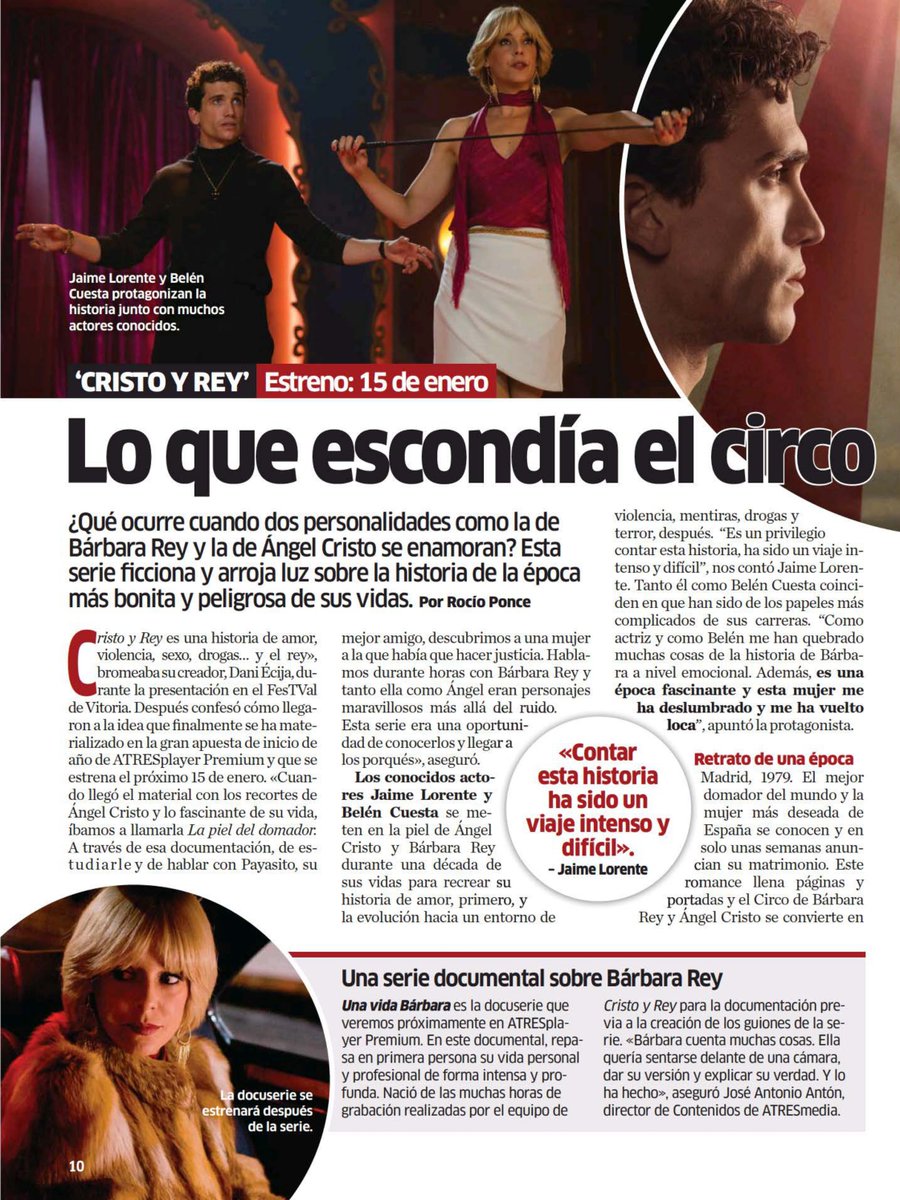 Jaime Lorente y Belén Cuesta protagonizan la historia junto con muchos actores conocidos.

'CRISTO Y REY' Estreno: 15 de enero

Lo que escondía el circo

¿Qué ocurre cuando dos personalidades como la de Bárbara Rey y la de Ángel Cristo se enamoran? Esta serie ficciona y arroja luz sobre la historia de la época más bonita y peligrosa de sus vidas. Por Rocío Ponce

Cristo y Rey es una historia de amor, violencia, sexo, drogas... y el rey», bromeaba su creador, Dani Écija, durante la presentación en el FesTVal de Vitoria. Después confesó cómo llegaron a la idea que finalmente se ha materializado en la gran apuesta de inicio de año de ATRESplayer Premium y que se estrena el próximo 15 de enero. «Cuando llegó el material con los recortes de Ángel Cristo y lo fascinante de su vida, íbamos a llamarla La piel del domador. A través de esa documentación, de estudiarle y de hablar con Payasito, su mejor amigo, descubrimos a una mujer a la que había que hacer justicia. Hablamos durante horas con Bárbara Rey y tanto ella como Ángel eran personajes maravillosos más allá del ruido. Esta serie era una oportunidad de conocerlos y llegar a los porqués», aseguró.

Los conocidos actores Jaime Lorente y Belén Cuesta se meten en la piel de Ángel Cristo y Bárbara Rey durante una década de sus vidas para recrear su historia de amor, primero, y la evolución hacia un entorno de violencia, mentiras, drogas y terror, después. "Es un privilegio contar esta historia, ha sido un viaje intenso y difícil", nos contó Jaime Lorente. Tanto él como Belén Cuesta coinciden en que han sido de los papeles más complicados de sus carreras. "Como actriz y como Belén me han quebrado muchas cosas de la historia de Bárbara a nivel emocional. Además, es una época fascinante y esta mujer me ha deslumbrado y me ha vuelto loca", apuntó la protagonista.

«Contar esta historia ha sido un viaje intenso y difícil». – Jaime Lorente

Retrato de una época
Madrid, 1979. El mejor domador del mundo y la mujer más deseada de España se conocen y en solo unas semanas anuncian su matrimonio. Este romance llena páginas y portadas y el Circo de Bárbara Rey y Ángel Cristo se convierte en

Una serie documental sobre Bárbara Rey
Una vida Bárbara es la docuserie que veremos próximamente en ATRESplayer Premium. En este documental, repasa en primera persona su vida personal y profesional de forma intensa y profunda. Nació de las muchas horas de grabación realizadas por el equipo de Cristo y Rey para la documentación previa a la creación de los guiones de la serie. «Bárbara cuenta muchas cosas. Ella quería sentarse delante de una cámara, dar su versión y explicar su verdad. Y lo ha hecho», aseguró José Antonio Antón, director de Contenidos de ATRESmedia.

La docuserie se estrenará después de la serie.

10